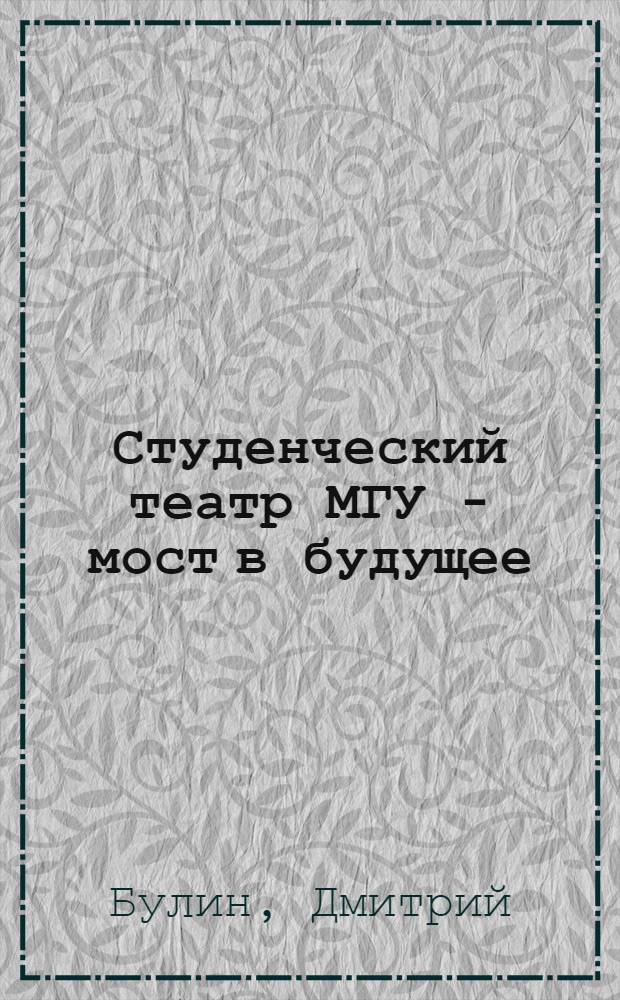 Студенческий театр МГУ - мост в будущее

Булин, Дмитрий